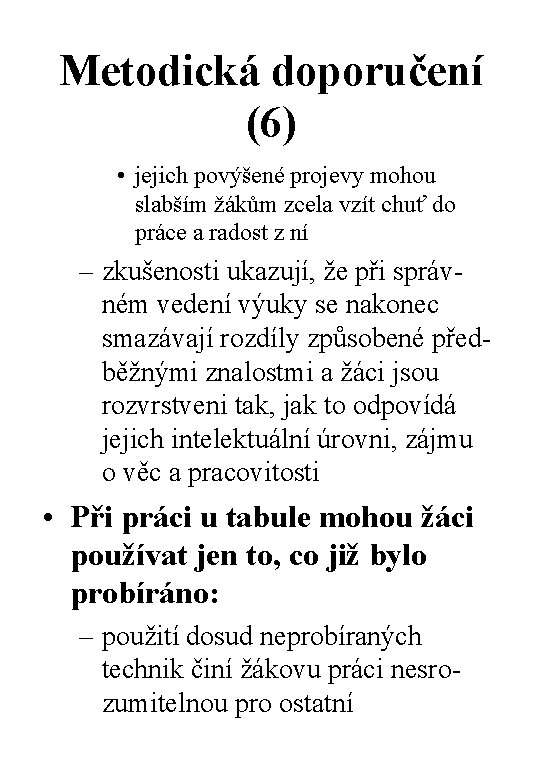 Metodická doporučení (6)

• jejich povýšené projevy mohou slabším žákům zcela vzít chuť do práce a radost z ní

– zkušenosti ukazují, že při správném vedení výuky se nakonec smazávají rozdíly způsobené předběžnými znalostmi a žáci jsou rozvrstveni tak, jak to odpovídá jejich intelektuální úrovni, zájmu o věc a pracovitosti

• Při práci u tabule mohou žáci používat jen to, co již bylo probíráno:

– použití dosud neprobíraných technik činí žákovu práci nesrozumitelnou pro ostatní